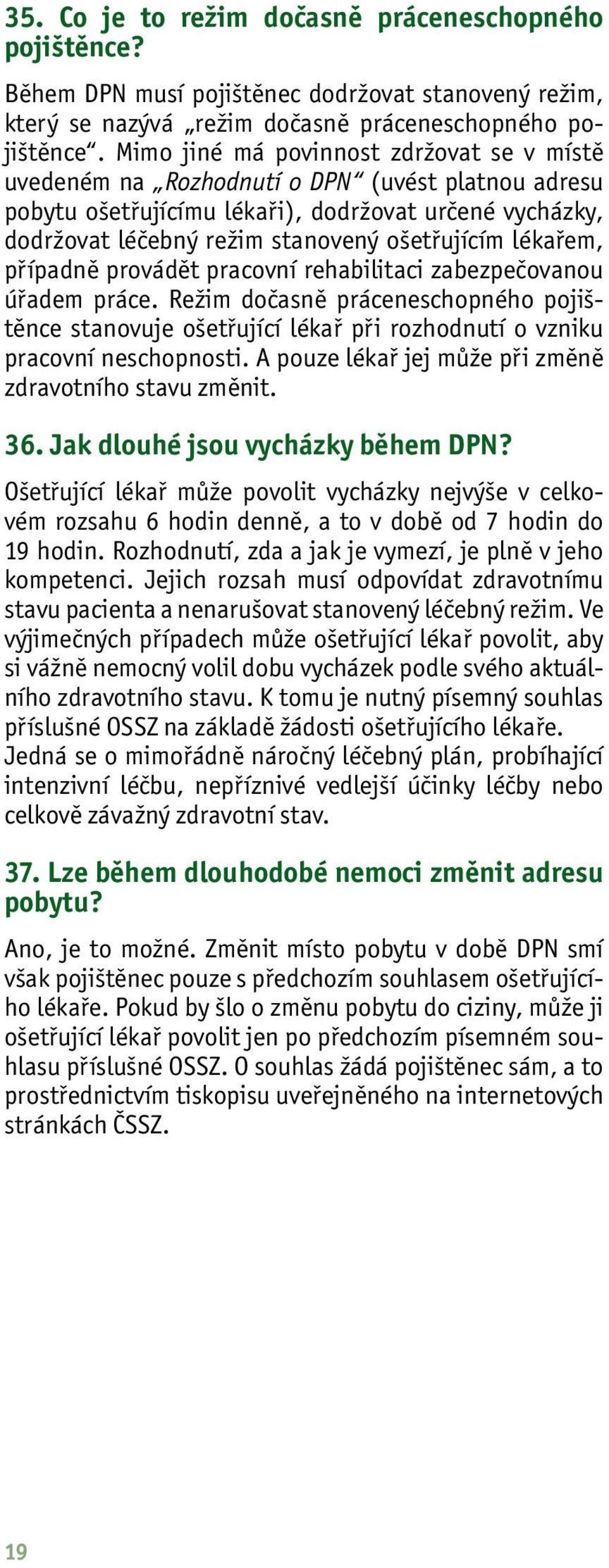 35. Co je to režim dočasně práceneschopného pojištěnce?

Během DPN musí pojištěnec dodržovat stanovený režim, který se nazývá „režim dočasně práceneschopného pojištěnce“. Mimo jiné má povinnost zdržovat se v místě uvedeném na „Rozhodnutí o DPN“ (uvést platnou adresu pobytu ošetřujícímu lékaři), dodržovat určené vycházky, dodržovat léčebný režim stanovený ošetřujícím lékařem, případně provádět pracovní rehabilitaci zabezpečovanou úřadem práce. Režim dočasně práceneschopného pojištěnce stanovuje ošetřující lékař při rozhodnutí o vzniku pracovní neschopnosti. A pouze lékař jej může při změně zdravotního stavu změnit.

36. Jak dlouhé jsou vycházky během DPN?

Ošetřující lékař může povolit vycházky nejvýše v celkovém rozsahu 6 hodin denně, a to v době od 7 hodin do 19 hodin. Rozhodnutí, zda a jak je vymezí, je plně v jeho kompetenci. Jejich rozsah musí odpovídat zdravotnímu stavu pacienta a nenarušovat stanovený léčebný režim. Ve výjimečných případech může ošetřující lékař povolit, aby si vážně nemocný volil dobu vycházek podle svého aktuálního zdravotního stavu. K tomu je nutný písemný souhlas příslušné OSSZ na základě žádosti ošetřujícího lékaře. Jedná se o mimořádně náročný léčebný plán, probíhající intenzivní léčbu, nepříznivé vedlejší účinky léčby nebo celkově závažný zdravotní stav.

37. Lze během dlouhodobé nemoci změnit adresu pobytu?

Ano, je to možné. Změnit místo pobytu v době DPN smí však pojištěnec pouze s předchozím souhlasem ošetřujícího lékaře. Pokud by šlo o změnu pobytu do ciziny, může ji ošetřující lékař povolit jen po předchozím písemném souhlasu příslušné OSSZ. O souhlas žádá pojištěnec sám, a to prostřednictvím tiskopisu uveřejněného na internetových stránkách ČSSZ.

19